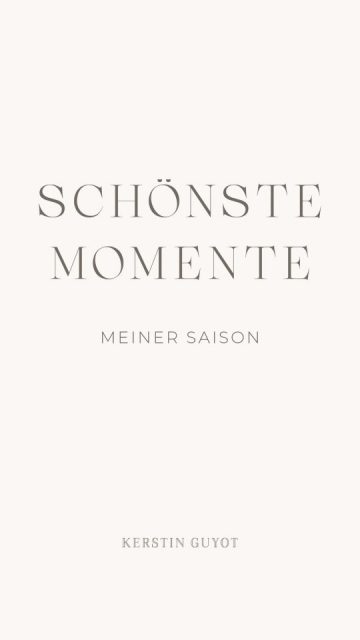 SCHÖNSTE MOMENTE

MEINER SAISON

KERSTIN GUYOT